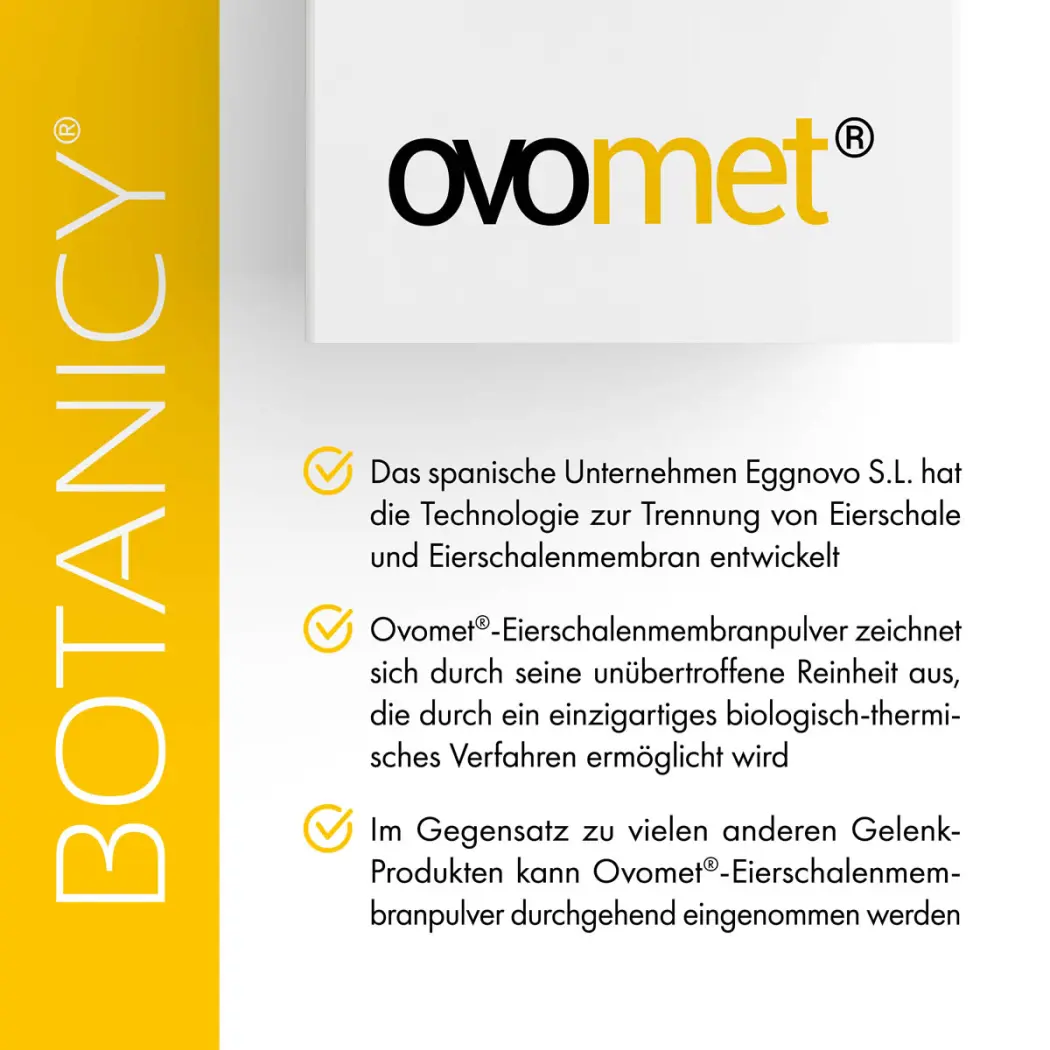 BOTANICY®

ovomet®

Das spanische Unternehmen Eggnovo S.L. hat die Technologie zur Trennung von Eierschale und Eierschalenmembran entwickelt

Ovomet®-Eierschalenmembranpulver zeichnet sich durch seine unübertroffene Reinheit aus, die durch ein einzigartiges biologisch-thermisches Verfahren ermöglicht wird

Im Gegensatz zu vielen anderen Gelenk-Produkten kann Ovomet®-Eierschalenmembranpulver durchgehend eingenommen werden